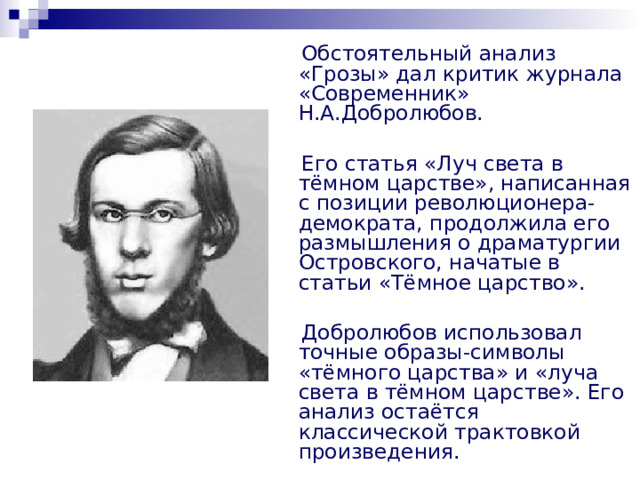 Обстоятельный анализ «Грозы» дал критик журнала «Современник» Н.А.Добролюбов.

Его статья «Луч света в тёмном царстве», написанная с позиции революционера-демократа, продолжила его размышления о драматургии Островского, начатые в статьи «Тёмное царство».

Добролюбов использовал точные образы-символы «тёмного царства» и «луча света в тёмном царстве». Его анализ остаётся классической трактовкой произведения.